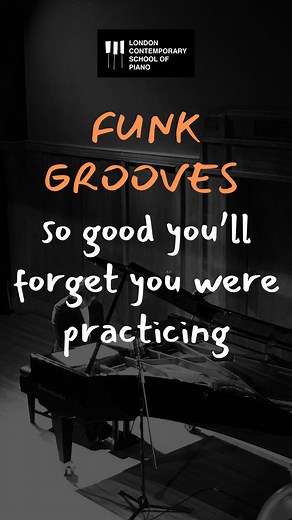 LONDON CONTEMPORARY SCHOOL OF PIANO

FUNK GROOVES

so good you'll forget you were practicing